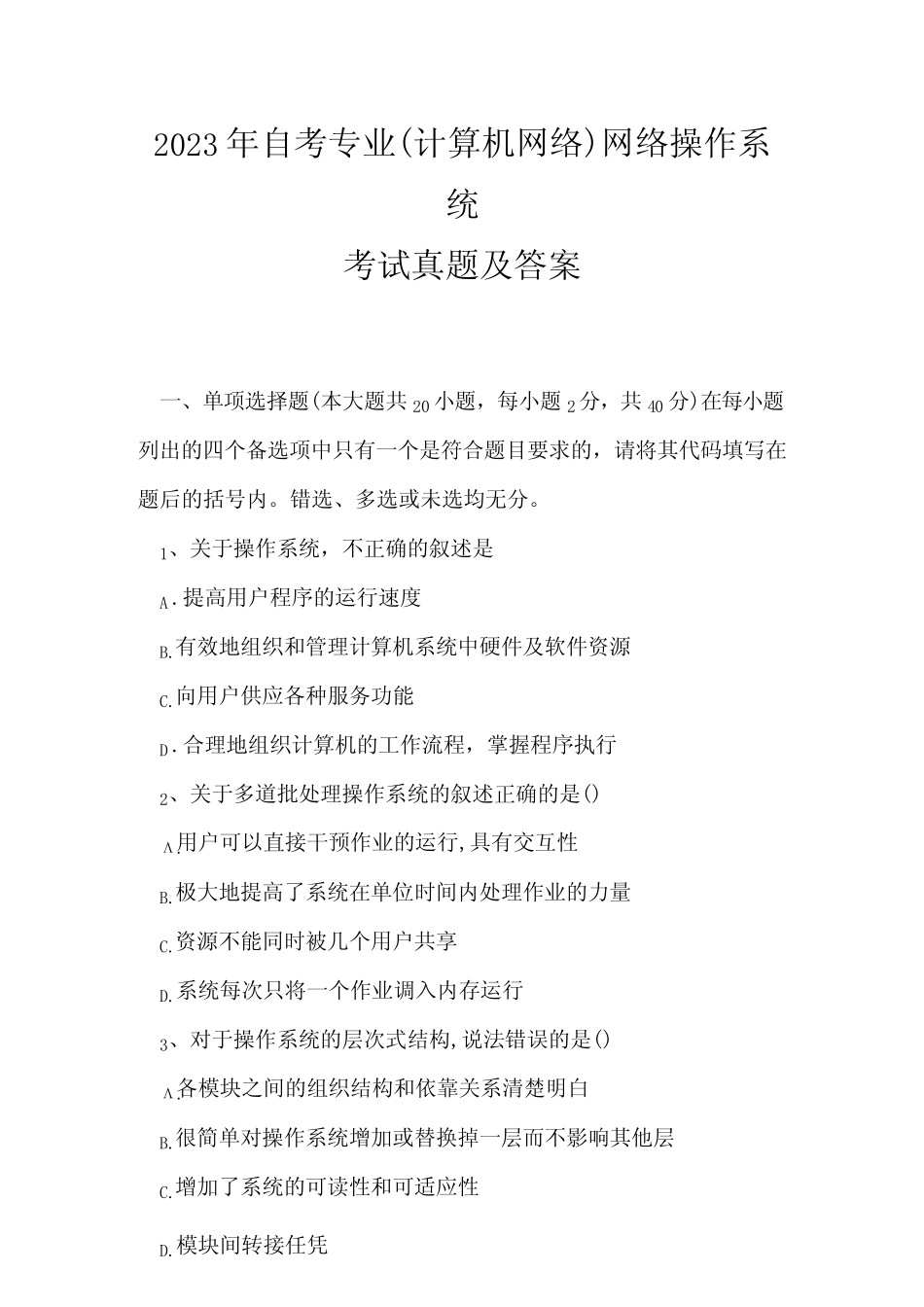 2023年自考专业(计算机网络)网络操作系统

考试真题及答案

一、单项选择题(本大题共20小题，每小题2分，共40分)在每小题列出的四个备选项中只有一个是符合题目要求的，请将其代码填写在题后的括号内。错选、多选或未选均无分。

1、关于操作系统，不正确的叙述是

A.提高用户程序的运行速度

B.有效地组织和管理计算机系统中硬件及软件资源

C.向用户供应各种服务功能

D.合理地组织计算机的工作流程，掌握程序执行

2、关于多道批处理操作系统的叙述正确的是()

A用户可以直接干预作业的运行,具有交互性

B.极大地提高了系统在单位时间内处理作业的力量

C.资源不能同时被几个用户共享

D.系统每次只将一个作业调入内存运行

3、对于操作系统的层次式结构,说法错误的是()

A各模块之间的组织结构和依靠关系清楚明白

B.很简单对操作系统增加或替换掉一层而不影响其他层

C.增加了系统的可读性和可适应性

D.模块间转接任凭